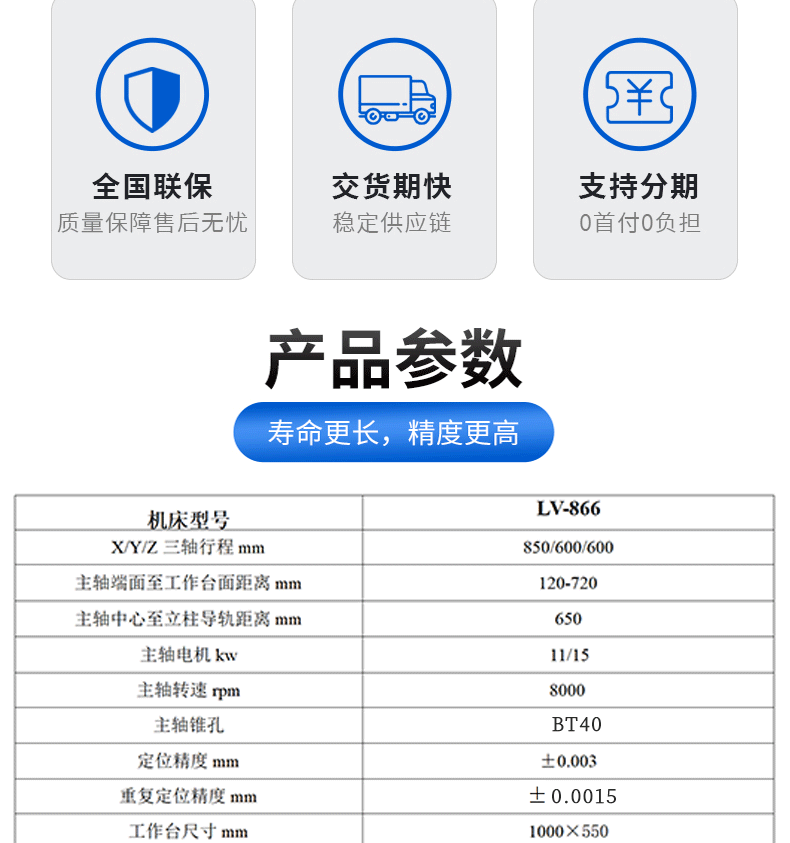 全国联保
质量保障售后无忧

交货期快
稳定供应链

支持分期
0首付0负担

产品参数

寿命更长，精度更高

| 机床型号 | LV-866 |
|---|---|
| X/Y/Z 三轴行程 mm | 850/600/600 |
| 主轴端面至工作台面距离 mm | 120-720 |
| 主轴中心至立柱导轨距离 mm | 650 |
| 主轴电机 kw | 11/15 |
| 主轴转速 rpm | 8000 |
| 主轴锥孔 | BT40 |
| 定位精度 mm | ±0.003 |
| 重复定位精度 mm | ±0.0015 |
| 工作台尺寸 mm | 1000×550 |